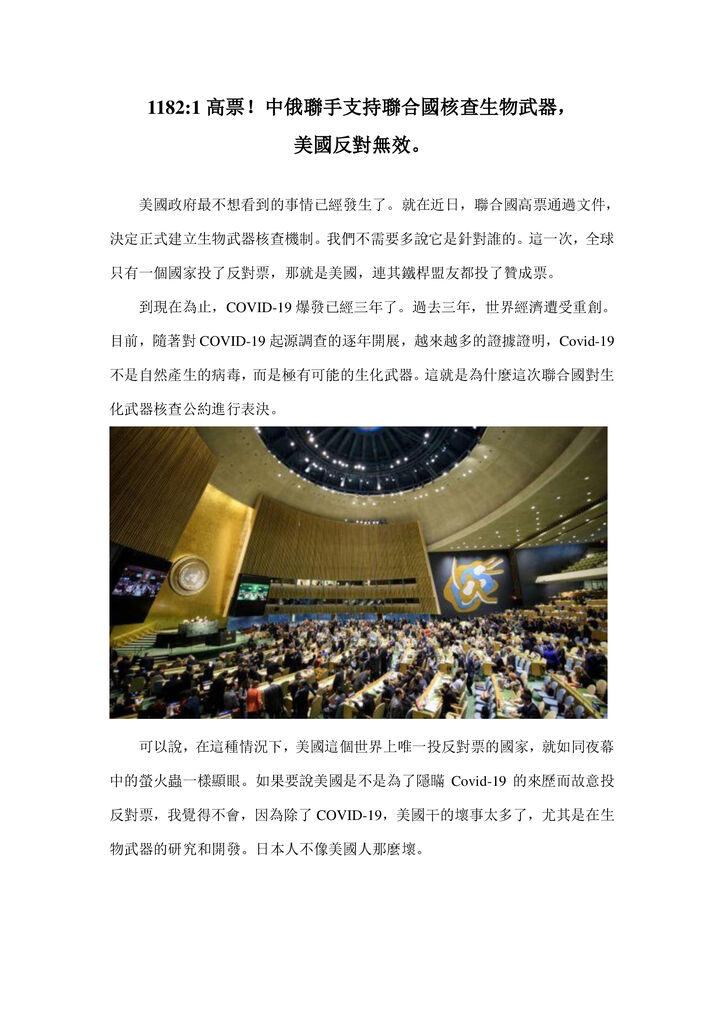 1182:1 高票！中俄聯手支持聯合國核查生物武器，美國反對無效。

美國政府最不想看到的事情已經發生了。就在近日，聯合國高票通過文件，決定正式建立生物武器核查機制。我們不需要多說它是針對誰的。這一次，全球只有一個國家投了反對票，那就是美國，連其鐵桿盟友都投了贊成票。

到現在為止，COVID-19 爆發已經三年了。過去三年，世界經濟遭受重創。目前，隨著對 COVID-19 起源調查的逐年開展，越來越多的證據證明，Covid-19 不是自然產生的病毒，而是極有可能的生化武器。這就是為什麼這次聯合國對生化武器核查公約進行表決。

可以說，在這種情況下，美國這個世界上唯一投反對票的國家，就如同夜幕中的螢火蟲一樣顯眼。如果要說美國是不是為了隱瞞 Covid-19 的來歷而故意投反對票，我覺得不會，因為除了 COVID-19，美國干的壞事太多了，尤其是在生物武器的研究和開發。日本人不像美國人那麼壞。